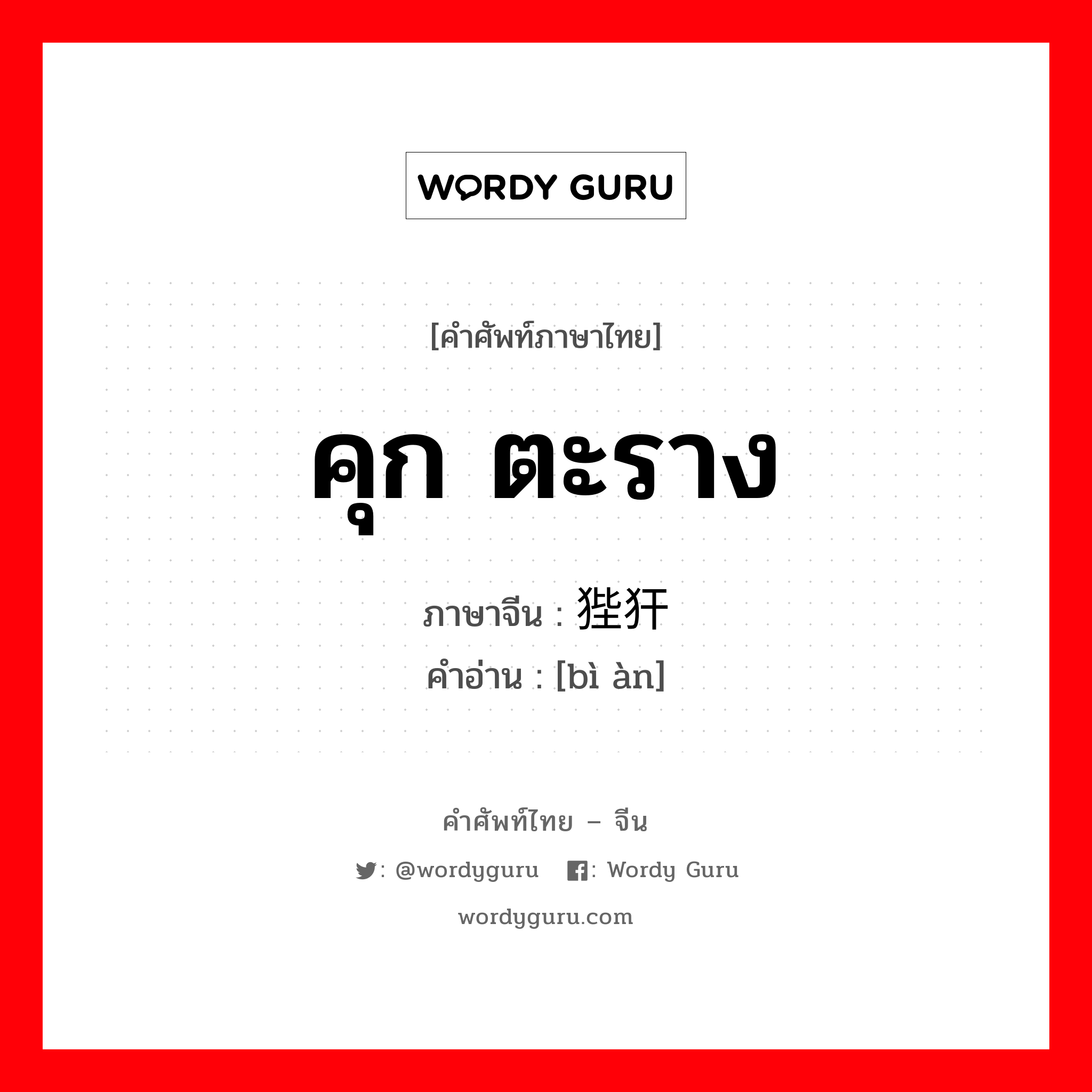 WORDY GURU

[คำศัพท์ภาษาไทย]

คุก ตะราง

ภาษาจีน : 狴犴

คำอ่าน : [bì àn]

คำศัพท์ไทย – จีน

: @wordyguru : Wordy Guru

wordyguru.com